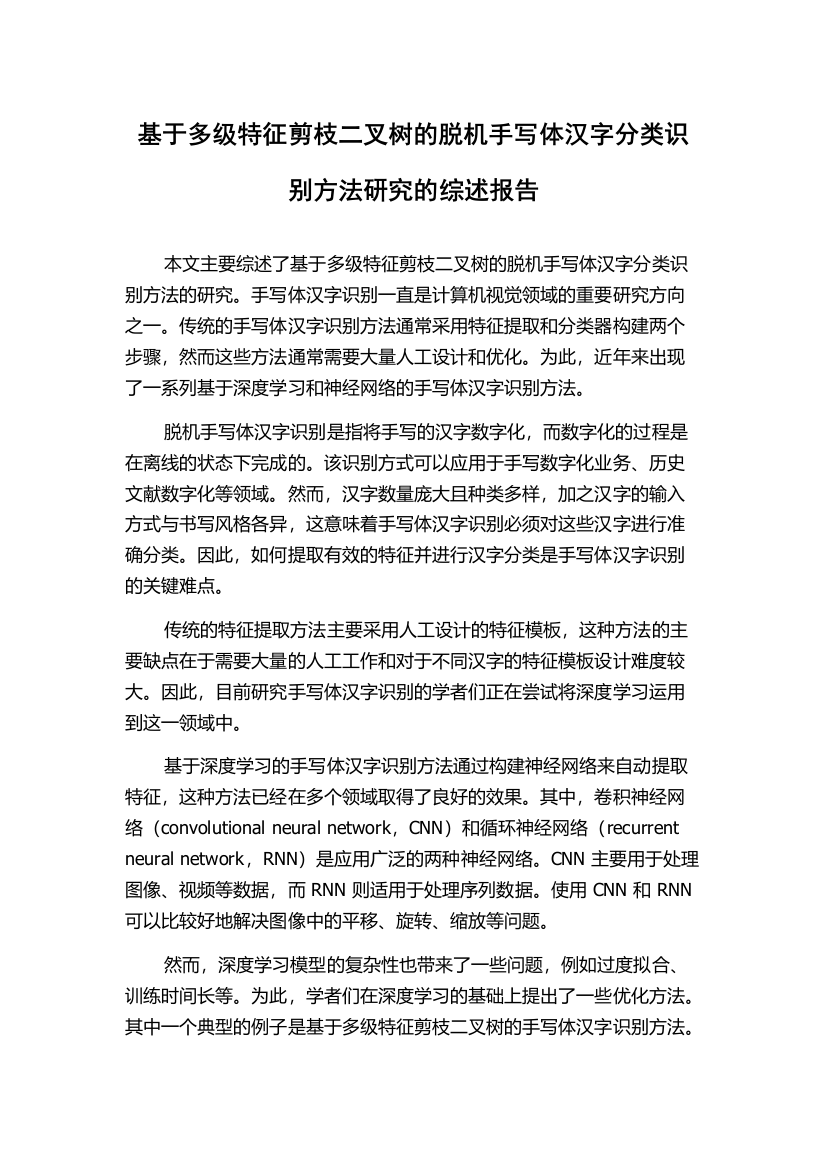 基于多级特征剪枝二叉树的脱机手写体汉字分类识别方法研究的综述报告

本文主要综述了基于多级特征剪枝二叉树的脱机手写体汉字分类识别方法的研究。手写体汉字识别一直是计算机视觉领域的重要研究方向之一。传统的手写体汉字识别方法通常采用特征提取和分类器构建两个步骤，然而这些方法通常需要大量人工设计和优化。为此，近年来出现了一系列基于深度学习和神经网络的手写体汉字识别方法。

脱机手写体汉字识别是指将手写的汉字数字化，而数字化的过程是在离线的状态下完成的。该识别方式可以应用于手写数字化业务、历史文献数字化等领域。然而，汉字数量庞大且种类多样，加之汉字的输入方式与书写风格各异，这意味着手写体汉字识别必须对这些汉字进行准确分类。因此，如何提取有效的特征并进行汉字分类是手写体汉字识别的关键难点。

传统的特征提取方法主要采用人工设计的特征模板，这种方法的主要缺点在于需要大量的人工工作和对于不同汉字的特征模板设计难度较大。因此，目前研究手写体汉字识别的学者们正在尝试将深度学习运用到这一领域中。

基于深度学习的手写体汉字识别方法通过构建神经网络来自动提取特征，这种方法已经在多个领域取得了良好的效果。其中，卷积神经网络（convolutional neural network，CNN）和循环神经网络（recurrent neural network，RNN）是应用广泛的两种神经网络。CNN 主要用于处理图像、视频等数据，而 RNN 则适用于处理序列数据。使用 CNN 和 RNN 可以比较好地解决图像中的平移、旋转、缩放等问题。

然而，深度学习模型的复杂性也带来了一些问题，例如过度拟合、训练时间长等。为此，学者们在深度学习的基础上提出了一些优化方法。其中一个典型的例子是基于多级特征剪枝二叉树的手写体汉字识别方法。